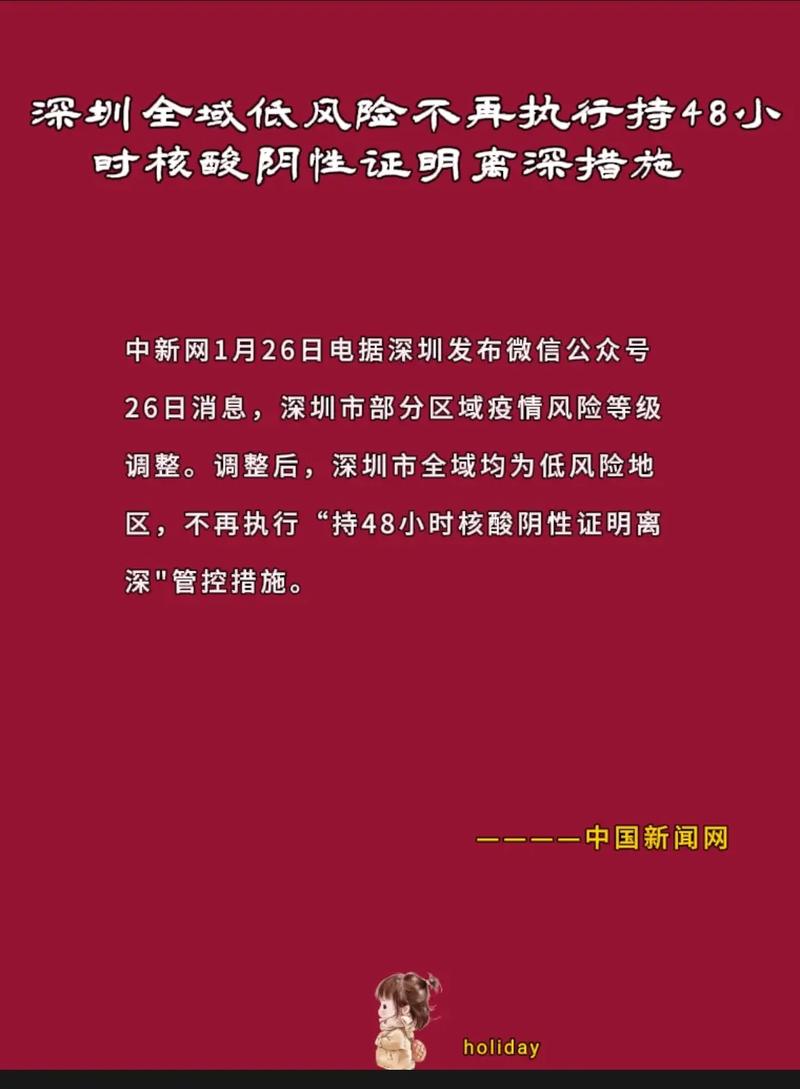 深圳全域低风险不再执行持48小时核酸阴性证明离深措施

中新网1月26日电据深圳发布微信公众号26日消息，深圳市部分区域疫情风险等级调整。调整后，深圳市全域均为低风险地区，不再执行“持48小时核酸阴性证明离深"管控措施。

————中国新闻网

holiday